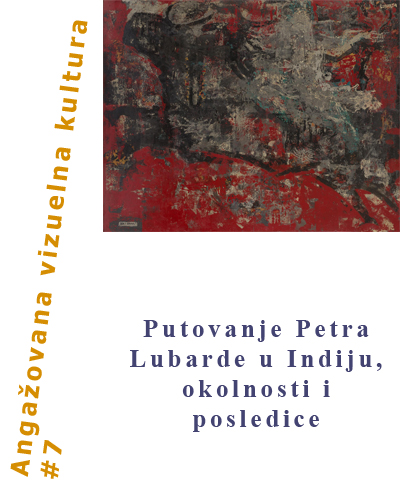 Angažovana vizuelna kultura
#7

Putovanje Petra Lubarde u Indiju, okolnosti i posledice